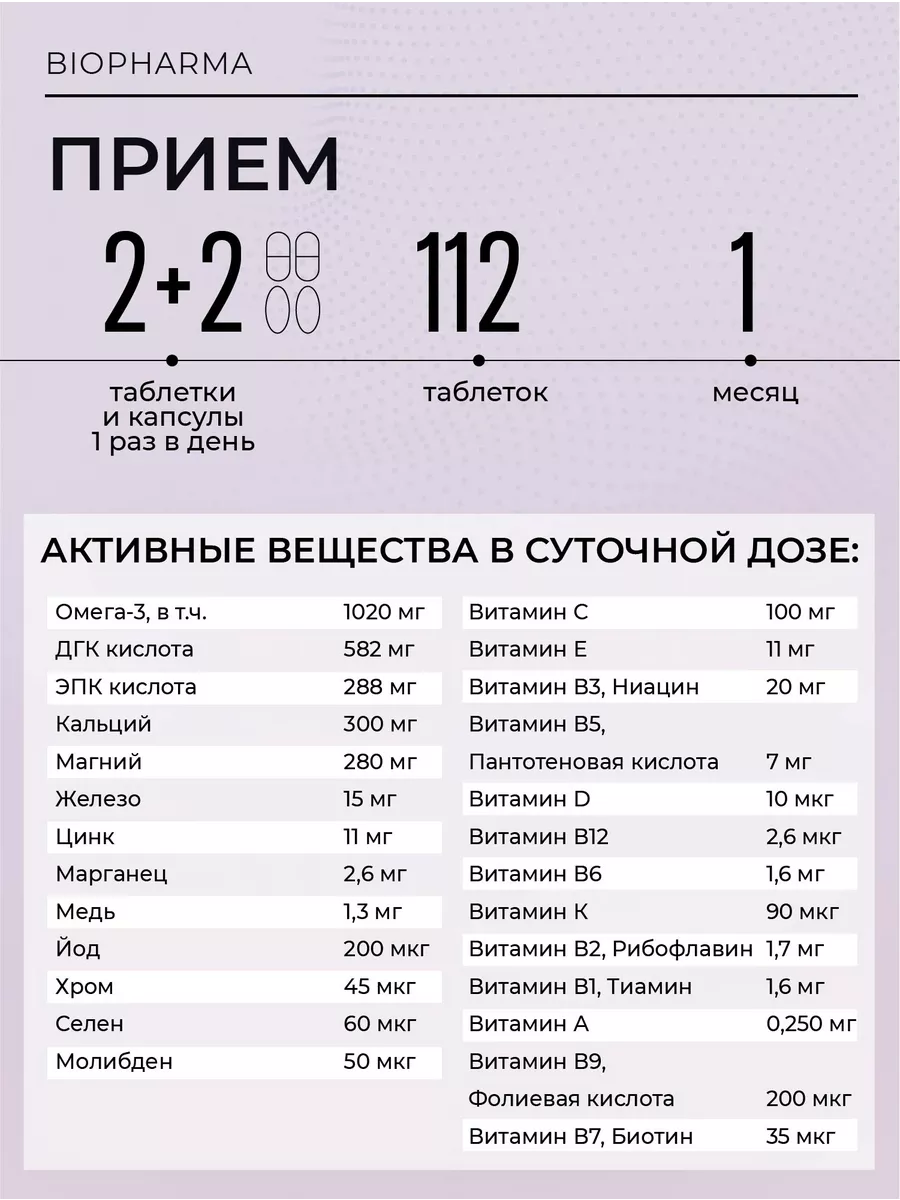 BIOPHARMA

ПРИЕМ

2+2 таблетки и капсулы 1 раз в день

112 таблеток

1 месяц

АКТИВНЫЕ ВЕЩЕСТВА В СУТОЧНОЙ ДОЗЕ:

| | |
|---|---|
| Омега-3, в т.ч. | 1020 мг |
| ДГК кислота | 582 мг |
| ЭПК кислота | 288 мг |
| Кальций | 300 мг |
| Магний | 280 мг |
| Железо | 15 мг |
| Цинк | 11 мг |
| Марганец | 2,6 мг |
| Медь | 1,3 мг |
| Йод | 200 мкг |
| Хром | 45 мкг |
| Селен | 60 мкг |
| Молибден | 50 мкг |

| | |
|---|---|
| Витамин С | 100 мг |
| Витамин Е | 11 мг |
| Витамин В3, Ниацин | 20 мг |
| Витамин В5, Пантотеновая кислота | 7 мг |
| Витамин D | 10 мкг |
| Витамин В12 | 2,6 мкг |
| Витамин В6 | 1,6 мг |
| Витамин К | 90 мкг |
| Витамин В2, Рибофлавин | 1,7 мг |
| Витамин В1, Тиамин | 1,6 мг |
| Витамин А | 0,250 мг |
| Витамин В9, Фолиевая кислота | 200 мкг |
| Витамин В7, Биотин | 35 мкг |